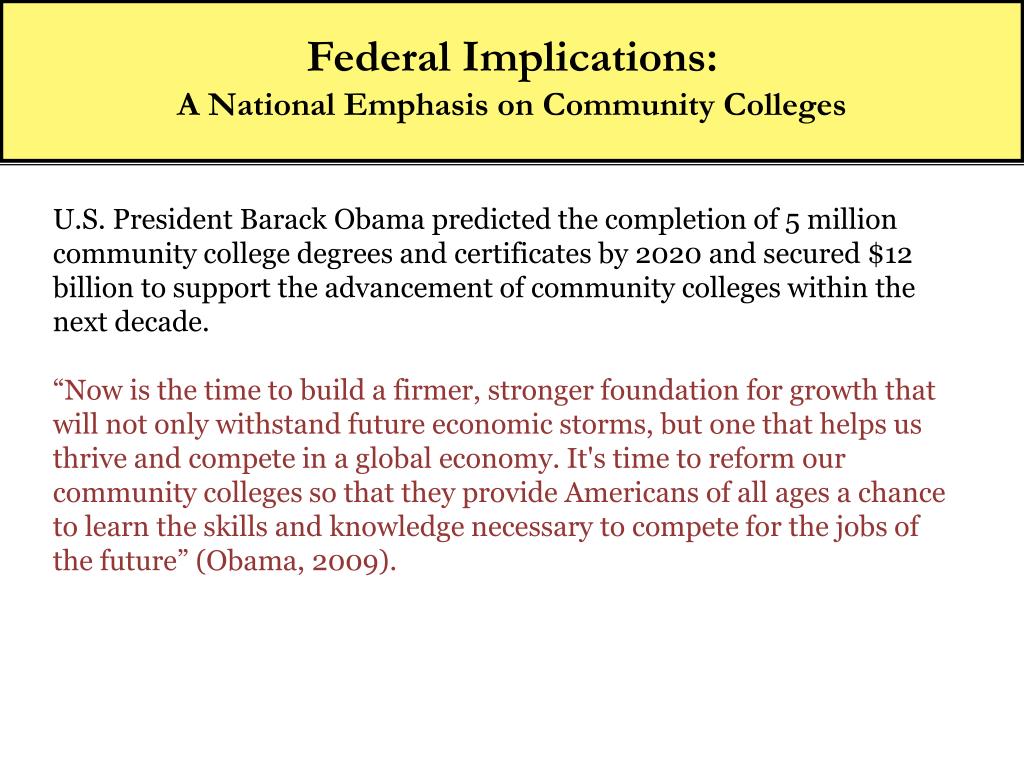 Federal Implications:
A National Emphasis on Community Colleges

U.S. President Barack Obama predicted the completion of 5 million community college degrees and certificates by 2020 and secured \$12 billion to support the advancement of community colleges within the next decade.

“Now is the time to build a firmer, stronger foundation for growth that will not only withstand future economic storms, but one that helps us thrive and compete in a global economy. It's time to reform our community colleges so that they provide Americans of all ages a chance to learn the skills and knowledge necessary to compete for the jobs of the future” (Obama, 2009).